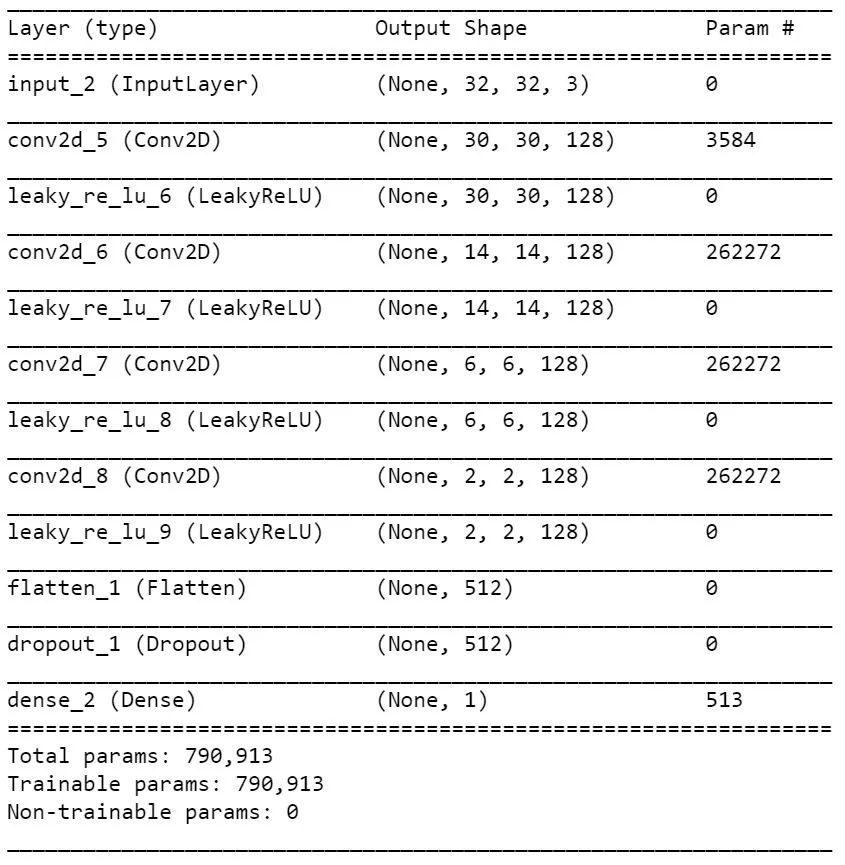 | Layer (type) | Output Shape | Param # |
|---|---|---|
| input_2 (InputLayer) | (None, 32, 32, 3) | 0 |
| conv2d_5 (Conv2D) | (None, 30, 30, 128) | 3584 |
| leaky_re_lu_6 (LeakyReLU) | (None, 30, 30, 128) | 0 |
| conv2d_6 (Conv2D) | (None, 14, 14, 128) | 262272 |
| leaky_re_lu_7 (LeakyReLU) | (None, 14, 14, 128) | 0 |
| conv2d_7 (Conv2D) | (None, 6, 6, 128) | 262272 |
| leaky_re_lu_8 (LeakyReLU) | (None, 6, 6, 128) | 0 |
| conv2d_8 (Conv2D) | (None, 2, 2, 128) | 262272 |
| leaky_re_lu_9 (LeakyReLU) | (None, 2, 2, 128) | 0 |
| flatten_1 (Flatten) | (None, 512) | 0 |
| dropout_1 (Dropout) | (None, 512) | 0 |
| dense_2 (Dense) | (None, 1) | 513 |

Total params: 790,913
Trainable params: 790,913
Non-trainable params: 0